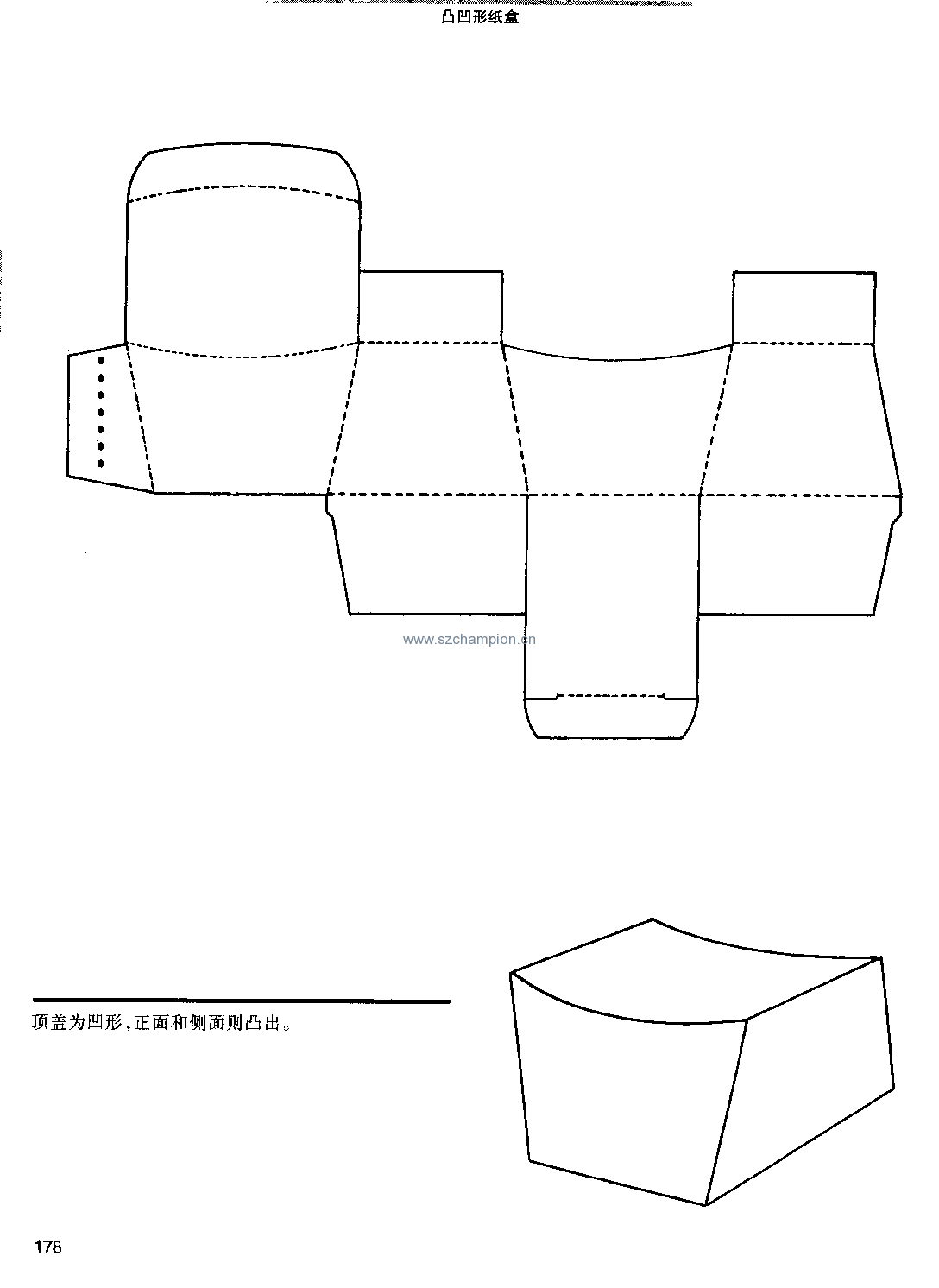 凸凹形纸盒

www.szchampion.cn

顶盖为凹形,正面和侧面则凸出。

178